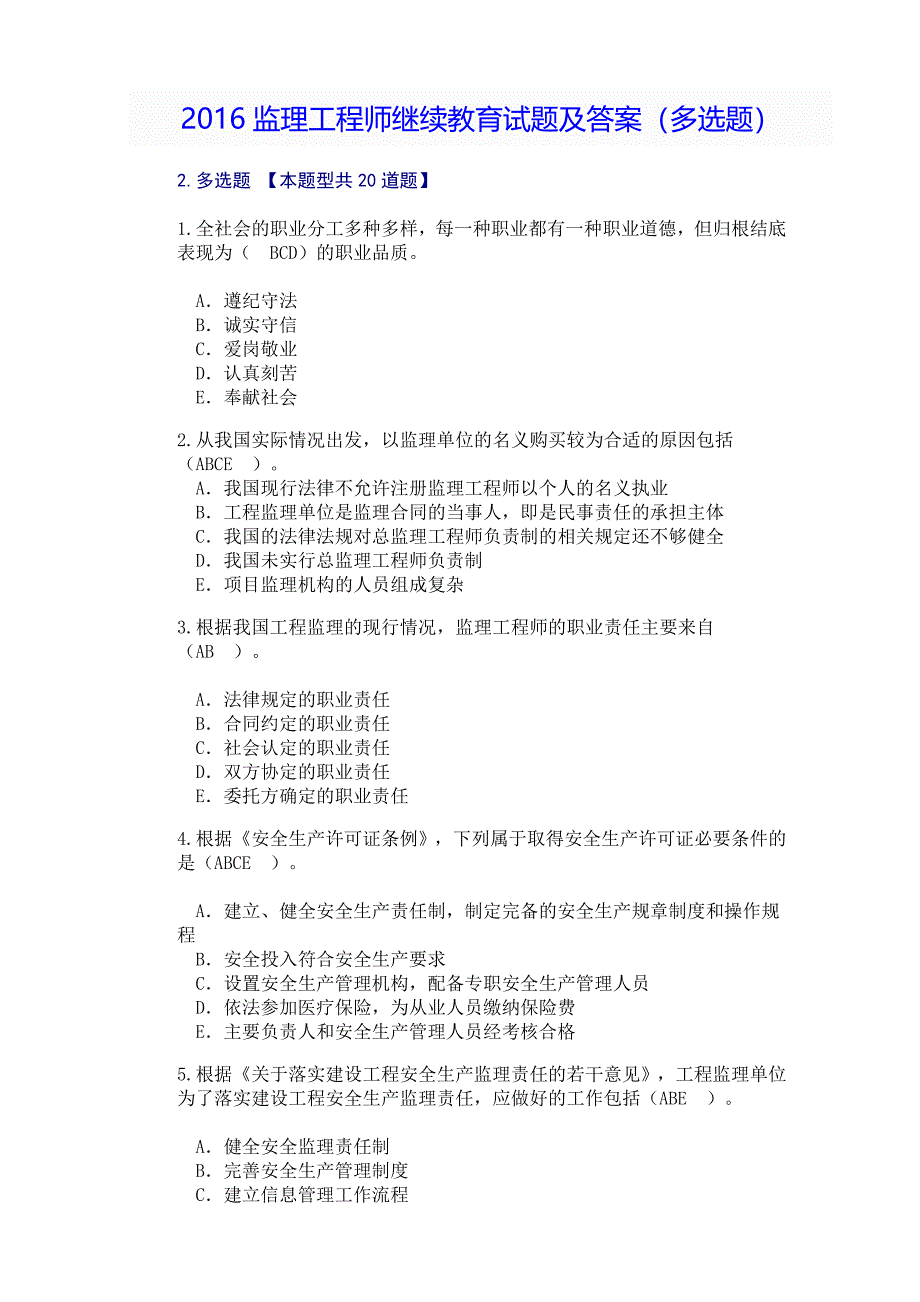 2016 监理工程师继续教育试题及答案（多选题）

2. 多选题 【本题型共 20 道题】

1. 全社会的职业分工多种多样，每一种职业都有一种职业道德，但归根结底表现为（ BCD）的职业品质。

A. 遵纪守法
B. 诚实守信
C. 爱岗敬业
D. 认真刻苦
E. 奉献社会

2. 从我国实际情况出发，以监理单位的名义购买较为合适的原因包括（ABCE ）。
A. 我国现行法律不允许注册监理工程师以个人的名义执业
B. 工程监理单位是监理合同的当事人，即是民事责任的承担主体
C. 我国的法律法规对总监理工程师负责制的相关规定还不够健全
D. 我国未实行总监理工程师负责制
E. 项目监理机构的人员组成复杂

3. 根据我国工程监理的现行情况，监理工程师的职业责任主要来自（AB ）。

A. 法律规定的职业责任
B. 合同约定的职业责任
C. 社会认定的职业责任
D. 双方协定的职业责任
E. 委托方确定的职业责任

4. 根据《安全生产许可证条例》，下列属于取得安全生产许可证必要条件的是（ABCE ）。

A. 建立、健全安全生产责任制，制定完备的安全生产规章制度和操作规程
B. 安全投入符合安全生产要求
C. 设置安全生产管理机构，配备专职安全生产管理人员
D. 依法参加医疗保险，为从业人员缴纳保险费
E. 主要负责人和安全生产管理人员经考核合格

5. 根据《关于落实建设工程安全生产监理责任的若干意见》，工程监理单位为了落实建设工程安全生产监理责任，应做好的工作包括（ABE ）。

A. 健全安全监理责任制
B. 完善安全生产管理制度
C. 建立信息管理工作流程